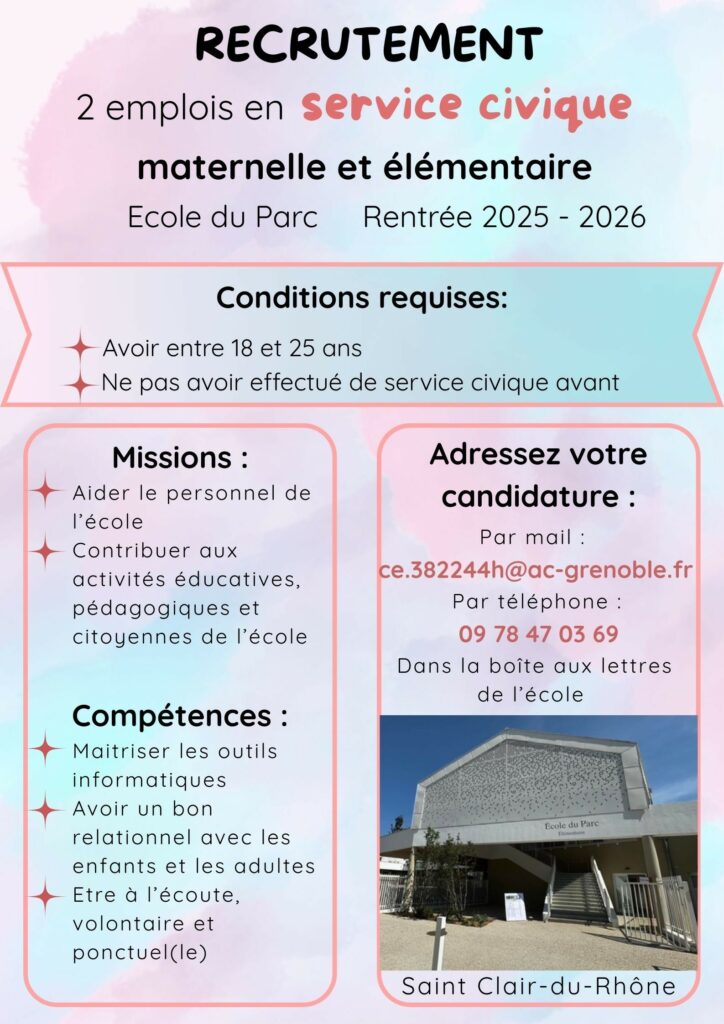 RECRUTEMENT

2 emplois en service civique

maternelle et élémentaire

Ecole du Parc Rentrée 2025 - 2026

Conditions requises:

Avoir entre 18 et 25 ans
Ne pas avoir effectué de service civique avant

Missions :

Aider le personnel de l'école
Contribuer aux activités éducatives, pédagogiques et citoyennes de l'école

Compétences :

Maitriser les outils informatiques
Avoir un bon relationnel avec les enfants et les adultes
Etre à l'écoute, volontaire et ponctuel(le)

Adressez votre candidature :

Par mail :
ce.382244h@ac-grenoble.fr
Par téléphone :
09 78 47 03 69
Dans la boîte aux lettres de l'école

Ecole du Parc

Saint Clair-du-Rhône